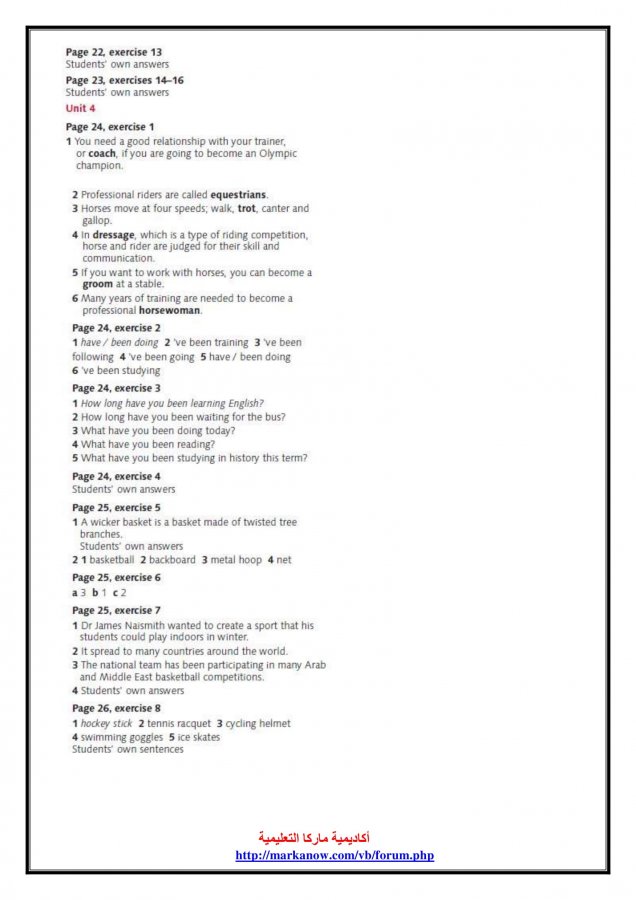 Page 22, exercise 13
Students' own answers

Page 23, exercises 14–16
Students' own answers

Unit 4

Page 24, exercise 1
1 You need a good relationship with your trainer, or coach, if you are going to become an Olympic champion.

2 Professional riders are called equestrians.
3 Horses move at four speeds; walk, trot, canter and gallop.
4 In dressage, which is a type of riding competition, horse and rider are judged for their skill and communication.
5 If you want to work with horses, you can become a groom at a stable.
6 Many years of training are needed to become a professional horsewoman.

Page 24, exercise 2
1 have / been doing 2 've been training 3 've been following 4 've been going 5 have / been doing 6 've been studying

Page 24, exercise 3
1 How long have you been learning English?
2 How long have you been waiting for the bus?
3 What have you been doing today?
4 What have you been reading?
5 What have you been studying in history this term?

Page 24, exercise 4
Students' own answers

Page 25, exercise 5
1 A wicker basket is a basket made of twisted tree branches.
Students' own answers
2 1 basketball 2 backboard 3 metal hoop 4 net

Page 25, exercise 6
a 3 b 1 c 2

Page 25, exercise 7
1 Dr James Naismith wanted to create a sport that his students could play indoors in winter.
2 It spread to many countries around the world.
3 The national team has been participating in many Arab and Middle East basketball competitions.
4 Students' own answers

Page 26, exercise 8
1 hockey stick 2 tennis racquet 3 cycling helmet 4 swimming goggles 5 ice skates
Students' own sentences

أكاديمية ماركا التعليمية
http://markanow.com/vb/forum.php